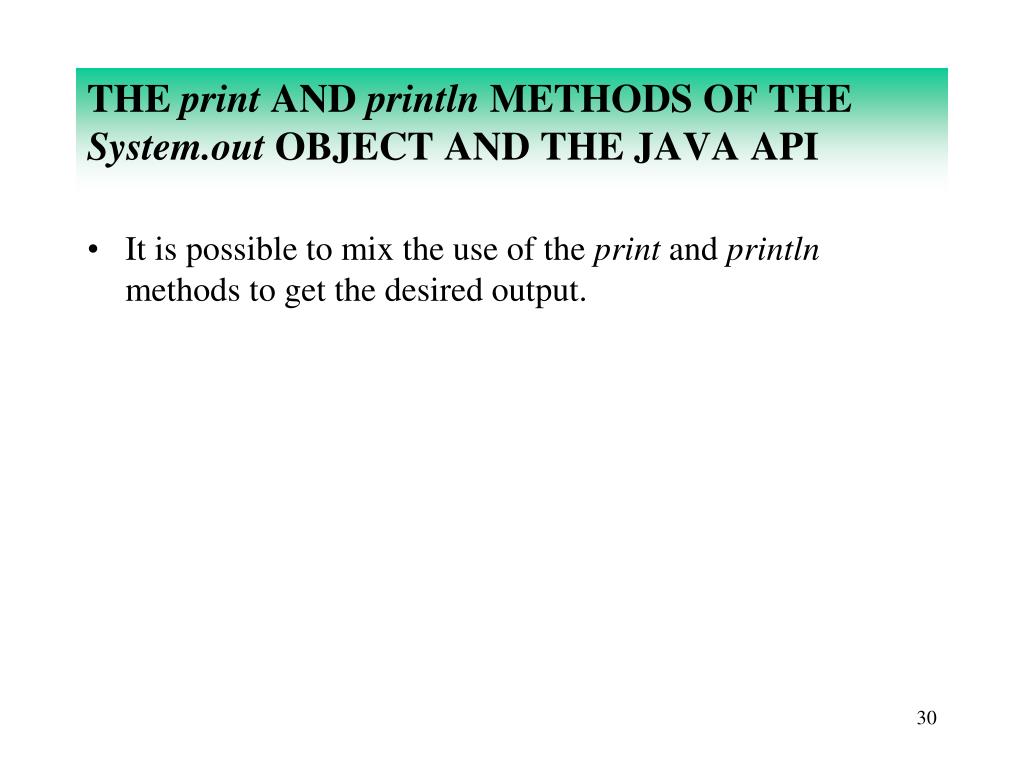 THE print AND println METHODS OF THE System.out OBJECT AND THE JAVA API

• It is possible to mix the use of the print and println methods to get the desired output.

30